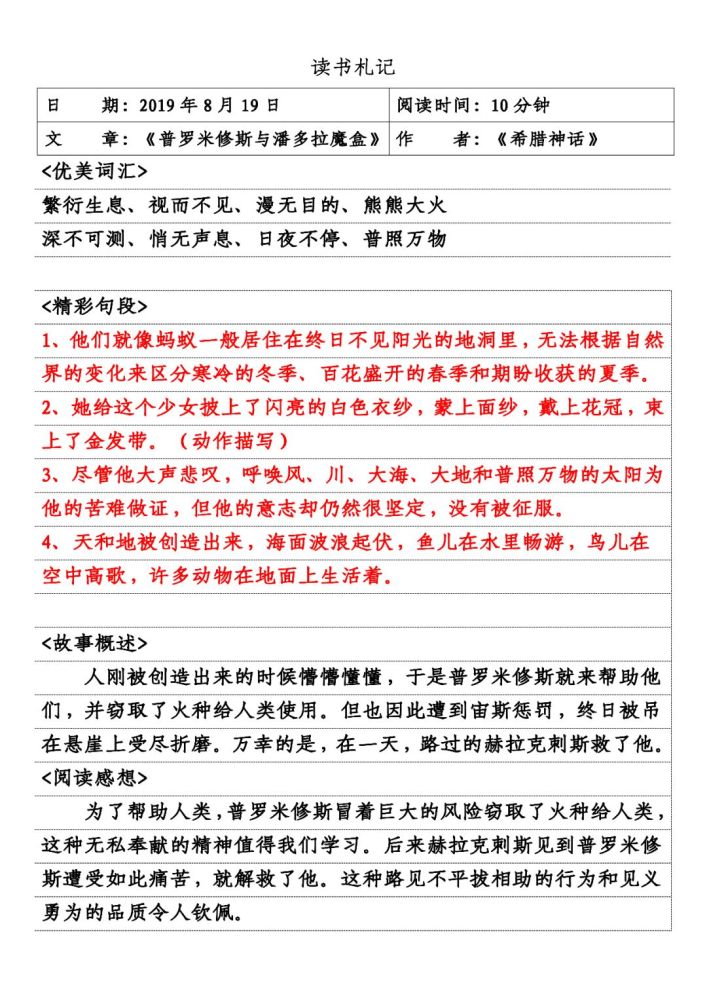 读书札记

| 日　　期：2019 年 8 月 19 日 | 阅读时间：10 分钟 |
|---|---|
| 文　　章：《普罗米修斯与潘多拉魔盒》 | 作　　者：《希腊神话》 |

<优美词汇>

繁衍生息、视而不见、漫无目的、熊熊大火

深不可测、悄无声息、日夜不停、普照万物

<精彩句段>

1、他们就像蚂蚁一般居住在终日不见阳光的地洞里，无法根据自然界的变化来区分寒冷的冬季、百花盛开的春季和期盼收获的夏季。

2、她给这个少女披上了闪亮的白色衣纱，蒙上面纱，戴上花冠，束上了金发带。（动作描写）

3、尽管他大声悲叹，呼唤风、川、大海、大地和普照万物的太阳为他的苦难做证，但他的意志却仍然很坚定，没有被征服。

4、天和地被创造出来，海面波浪起伏，鱼儿在水里畅游，鸟儿在空中高歌，许多动物在地面上生活着。

<故事概述>

人刚被创造出来的时候懵懵懂懂，于是普罗米修斯就来帮助他们，并窃取了火种给人类使用。但也因此遭到宙斯惩罚，终日被吊在悬崖上受尽折磨。万幸的是，在一天，路过的赫拉克剌斯救了他。

<阅读感想>

为了帮助人类，普罗米修斯冒着巨大的风险窃取了火种给人类，这种无私奉献的精神值得我们学习。后来赫拉克剌斯见到普罗米修斯遭受如此痛苦，就解救了他。这种路见不平拔相助的行为和见义勇为的品质令人钦佩。